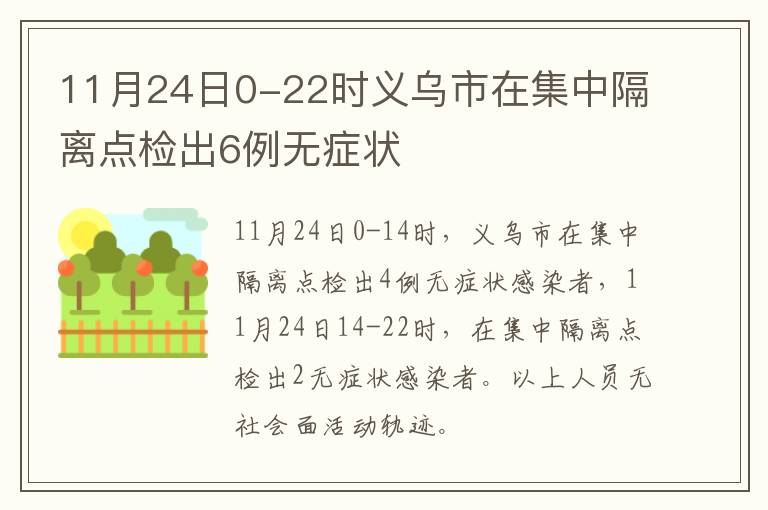 11月24日0-22时义乌市在集中隔离点检出6例无症状

11月24日0-14时，义乌市在集中隔离点检出4例无症状感染者，11月24日14-22时，在集中隔离点检出2无症状感染者。以上人员无社会面活动轨迹。